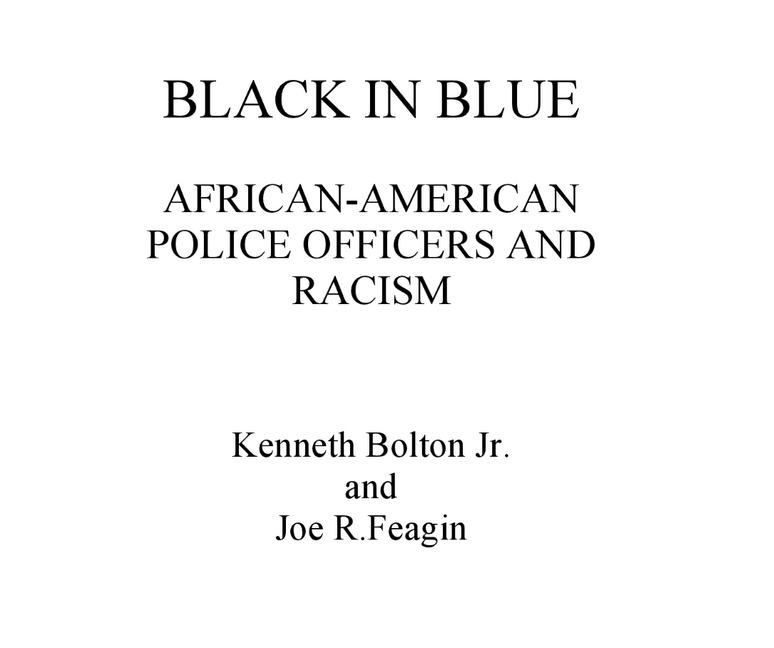 BLACK IN BLUE

AFRICAN-AMERICAN POLICE OFFICERS AND RACISM

Kenneth Bolton Jr.
and
Joe R.Feagin